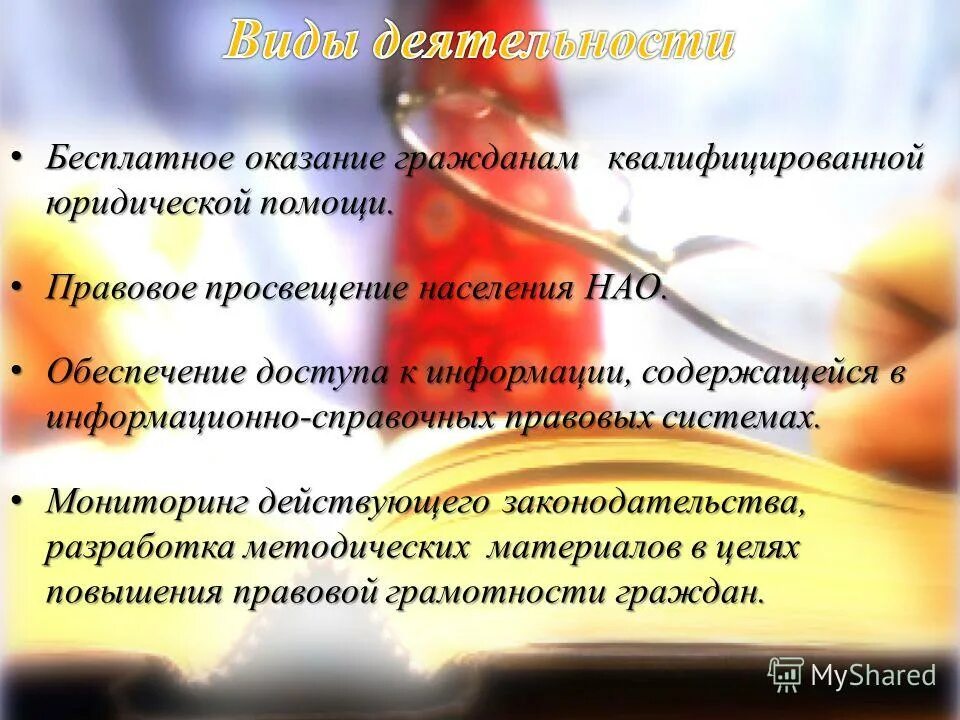 Виды деятельности

• Бесплатное оказание гражданам квалифицированной юридической помощи.

• Правовое просвещение населения НАО.

• Обеспечение доступа к информации, содержащейся в информационно-справочных правовых системах.

• Мониторинг действующего законодательства, разработка методических материалов в целях повышения правовой грамотности граждан.

MyShared